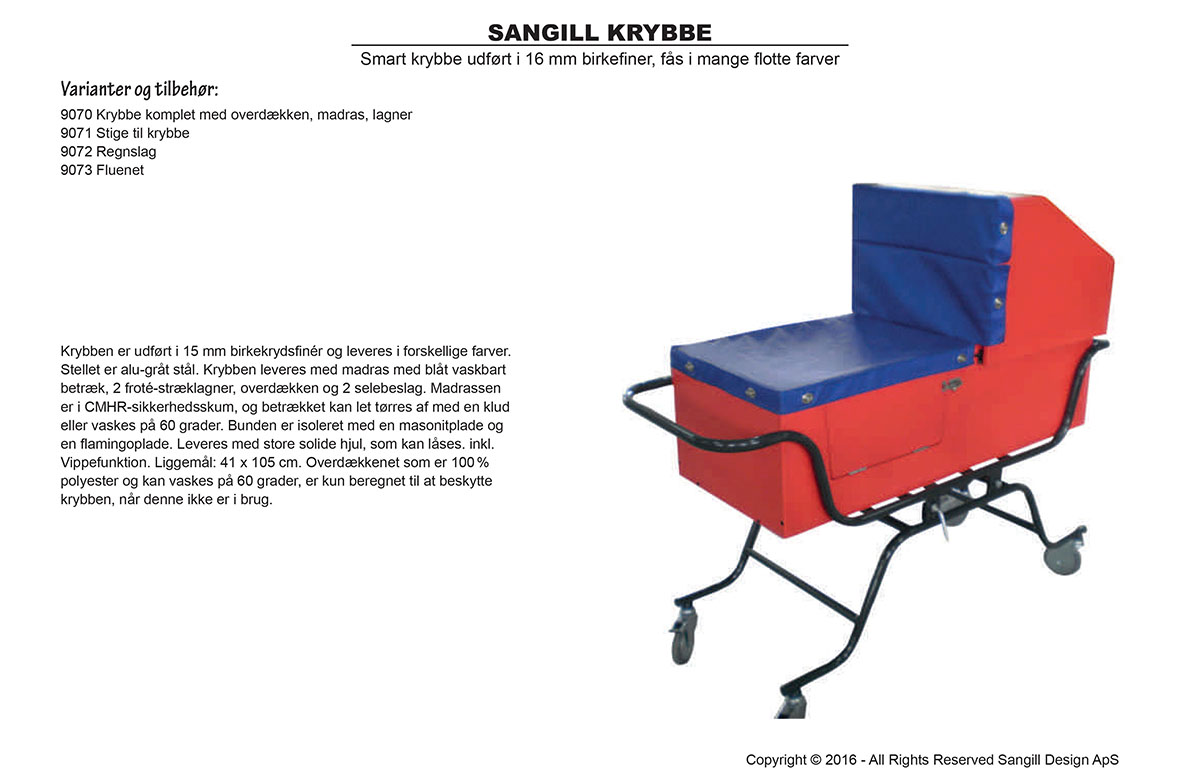 SANGILL KRYBBE

Smart krybbe udført i 16 mm birkefiner, fås i mange flotte farver

Varianter og tilbehør:

9070 Krybbe komplet med overdækken, madras, lagner
9071 Stige til krybbe
9072 Regnslag
9073 Fluenet

Krybben er udført i 15 mm birkekrydsfinér og leveres i forskellige farver. Stellet er alu-gråt stål. Krybben leveres med madras med blåt vaskbart betræk, 2 froté-stræklagner, overdækken og 2 selebeslag. Madrassen er i CMHR-sikkerhedsskum, og betrækket kan let tørres af med en klud eller vaskes på 60 grader. Bunden er isoleret med en masonitplade og en flamingoplade. Leveres med store solide hjul, som kan låses. inkl. Vippefunktion. Liggemål: 41 x 105 cm. Overdækkenet som er 100 % polyester og kan vaskes på 60 grader, er kun beregnet til at beskytte krybben, når denne ikke er i brug.

Copyright © 2016 - All Rights Reserved Sangill Design ApS